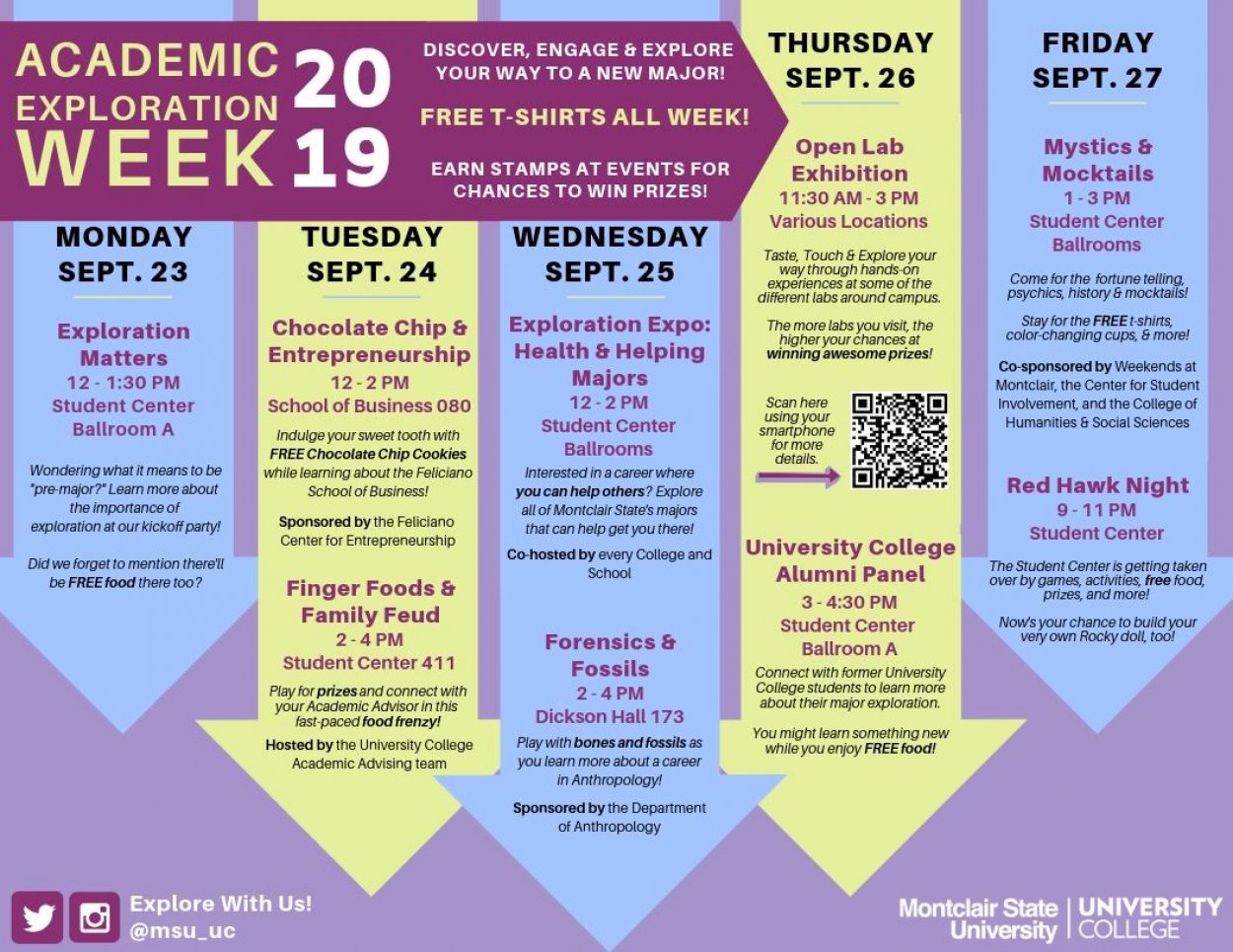 ACADEMIC EXPLORATION WEEK 2019

DISCOVER, ENGAGE & EXPLORE YOUR WAY TO A NEW MAJOR!

FREE T-SHIRTS ALL WEEK!

EARN STAMPS AT EVENTS FOR CHANCES TO WIN PRIZES!

MONDAY SEPT. 23

Exploration Matters
12 - 1:30 PM
Student Center Ballroom A

Wondering what it means to be "pre-major?" Learn more about the importance of exploration at our kickoff party!

Did we forget to mention there'll be FREE food there too?

TUESDAY SEPT. 24

Chocolate Chip & Entrepreneurship
12 - 2 PM
School of Business 080

Indulge your sweet tooth with FREE Chocolate Chip Cookies while learning about the Feliciano School of Business!

Sponsored by the Feliciano Center for Entrepreneurship

Finger Foods & Family Feud
2 - 4 PM
Student Center 411

Play for prizes and connect with your Academic Advisor in this fast-paced food frenzy!

Hosted by the University College Academic Advising team

WEDNESDAY SEPT. 25

Exploration Expo: Health & Helping Majors
12 - 2 PM
Student Center Ballrooms

Interested in a career where you can help others? Explore all of Montclair State's majors that can help get you there!

Co-hosted by every College and School

Forensics & Fossils
2 - 4 PM
Dickson Hall 173

Play with bones and fossils as you learn more about a career in Anthropology!

Sponsored by the Department of Anthropology

THURSDAY SEPT. 26

Open Lab Exhibition
11:30 AM - 3 PM
Various Locations

Taste, Touch & Explore your way through hands-on experiences at some of the different labs around campus.

The more labs you visit, the higher your chances at winning awesome prizes!

Scan here using your smartphone for more details.

University College Alumni Panel
3 - 4:30 PM
Student Center Ballroom A

Connect with former University College students to learn more about their major exploration.

You might learn something new while you enjoy FREE food!

FRIDAY SEPT. 27

Mystics & Mocktails
1 - 3 PM
Student Center Ballrooms

Come for the fortune telling, psychics, history & mocktails!

Stay for the FREE t-shirts, color-changing cups, & more!

Co-sponsored by Weekends at Montclair, the Center for Student Involvement, and the College of Humanities & Social Sciences

Red Hawk Night
9 - 11 PM
Student Center

The Student Center is getting taken over by games, activities, free food, prizes, and more!

Now's your chance to build your very own Rocky doll, too!

Explore With Us!
@msu_uc

Montclair State University | UNIVERSITY COLLEGE